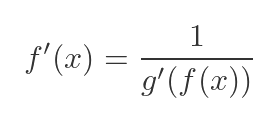 $f'(x) = \frac{1}{g'(f(x))}$